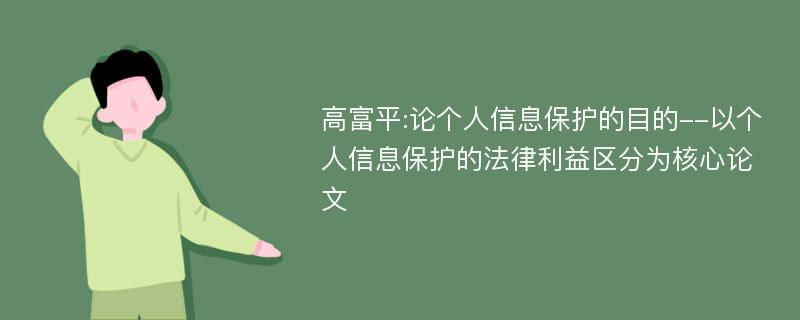 高富平:论个人信息保护的目的--以个人信息保护的法律利益区分为核心论文